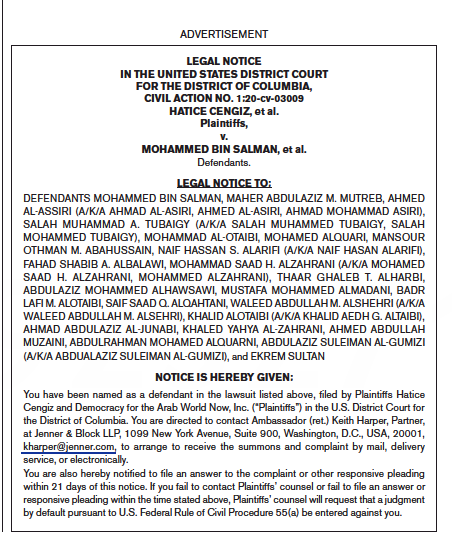 ADVERTISEMENT

LEGAL NOTICE
IN THE UNITED STATES DISTRICT COURT
FOR THE DISTRICT OF COLUMBIA,
CIVIL ACTION NO. 1:20-cv-03009
HATICE CENGIZ, et al.
Plaintiffs,
v.
MOHAMMED BIN SALMAN, et al.
Defendants.

LEGAL NOTICE TO:

DEFENDANTS MOHAMMED BIN SALMAN, MAHER ABDULAZIZ M. MUTREB, AHMED AL-ASSIRI (A/K/A AHMAD AL-ASIRI, AHMED AL-ASIRI, AHMAD MOHAMMAD ASIRI), SALAH MUHAMMAD A. TUBAIGY (A/K/A SALAH MUHAMMED TUBAIGY, SALAH MOHAMMED TUBAIGY), MOHAMMAD AL-OTAIBI, MOHAMED ALQUARI, MANSOUR OTHMAN M. ABAHUSSAIN, NAIF HASSAN S. ALARIFI (A/K/A NAIF HASAN ALARIFI), FAHAD SHABIB A. ALBALAWI, MOHAMMAD SAAD H. ALZAHRANI (A/K/A MOHAMED SAAD H. ALZAHRANI, MOHAMMED ALZAHRANI), THAAR GHALEB T. ALHARBI, ABDULAZIZ MOHAMMED ALHAWSAWI, MUSTAFA MOHAMMED ALMADANI, BADR LAFI M. ALOTAIBI, SAIF SAAD Q. ALQAHTANI, WALEED ABDULLAH M. ALSHEHRI (A/K/A WALEED ABDULLAH M. ALSEHRI), KHALID ALOTAIBI (A/K/A KHALID AEDH G. ALTAIBI), AHMAD ABDULAZIZ AL-JUNABI, KHALED YAHYA AL-ZAHRANI, AHMED ABDULLAH MUZAINI, ABDULRAHMAN MOHAMED ALQUARNI, ABDULAZIZ SULEIMAN AL-GUMIZI (A/K/A ABDUALAZIZ SULEIMAN AL-GUMIZI), and EKREM SULTAN

NOTICE IS HEREBY GIVEN:

You have been named as a defendant in the lawsuit listed above, filed by Plaintiffs Hatice Cengiz and Democracy for the Arab World Now, Inc. ("Plaintiffs") in the U.S. District Court for the District of Columbia. You are directed to contact Ambassador (ret.) Keith Harper, Partner, at Jenner & Block LLP, 1099 New York Avenue, Suite 900, Washington, D.C., USA, 20001, kharper@jenner.com, to arrange to receive the summons and complaint by mail, delivery service, or electronically.
You are also hereby notified to file an answer to the complaint or other responsive pleading within 21 days of this notice. If you fail to contact Plaintiffs' counsel or fail to file an answer or responsive pleading within the time stated above, Plaintiffs' counsel will request that a judgment by default pursuant to U.S. Federal Rule of Civil Procedure 55(a) be entered against you.